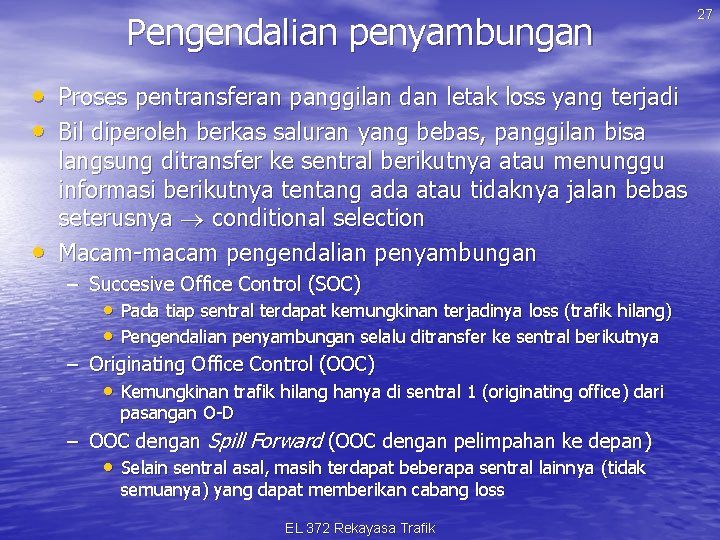 27

Pengendalian penyambungan

• Proses pentransferan panggilan dan letak loss yang terjadi
• Bil diperoleh berkas saluran yang bebas, panggilan bisa langsung ditransfer ke sentral berikutnya atau menunggu informasi berikutnya tentang ada atau tidaknya jalan bebas seterusnya $\rightarrow$ conditional selection
• Macam-macam pengendalian penyambungan
– Succesive Office Control (SOC)
• Pada tiap sentral terdapat kemungkinan terjadinya loss (trafik hilang)
• Pengendalian penyambungan selalu ditransfer ke sentral berikutnya
– Originating Office Control (OOC)
• Kemungkinan trafik hilang hanya di sentral 1 (originating office) dari pasangan O-D
– OOC dengan Spill Forward (OOC dengan pelimpahan ke depan)
• Selain sentral asal, masih terdapat beberapa sentral lainnya (tidak semuanya) yang dapat memberikan cabang loss

EL 372 Rekayasa Trafik